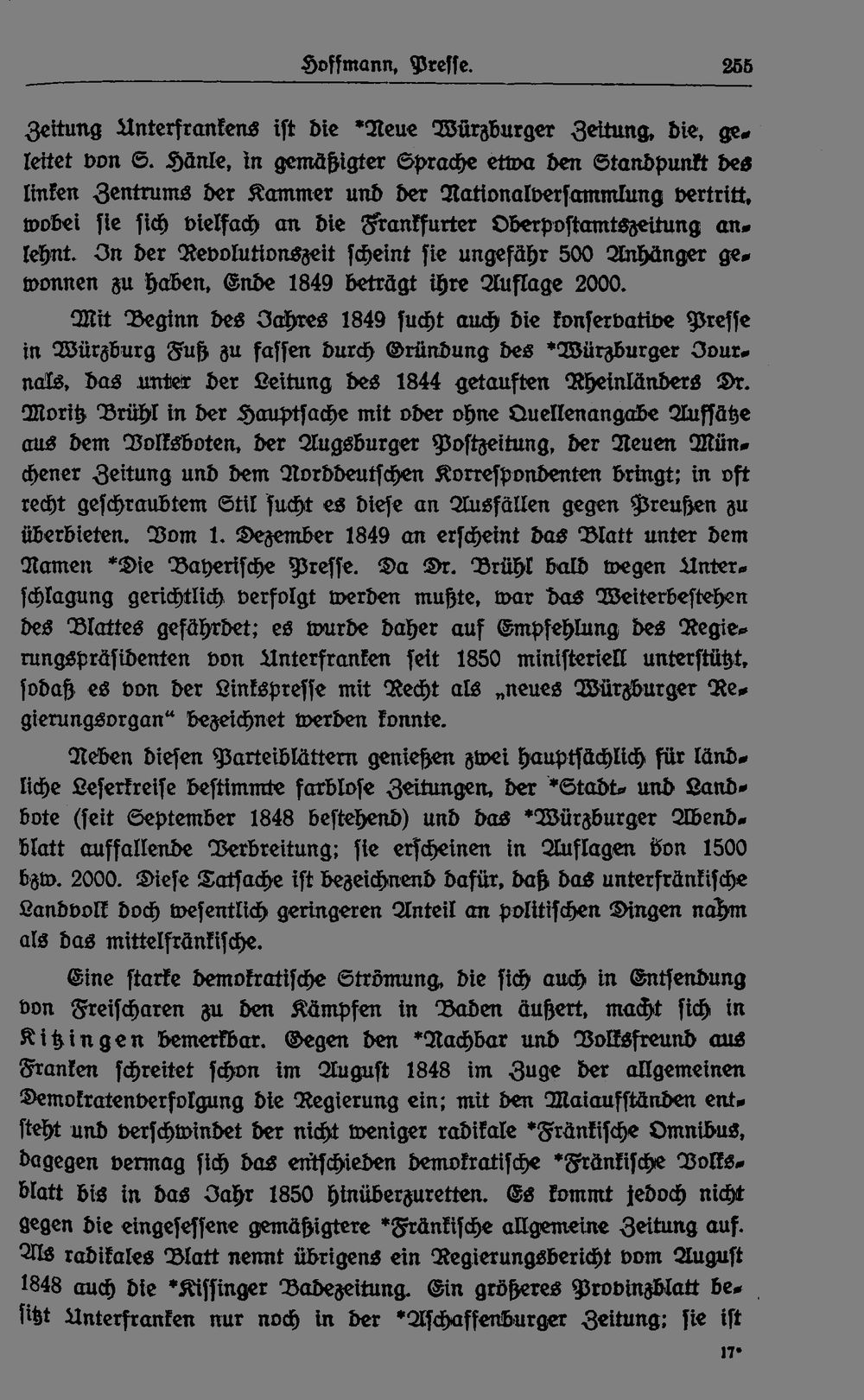 Hoffmann, Presse. 255

Zeitung Unterfrankens ist die *Neue Würzburger Zeitung, die, geleitet von S. Hänle, in gemäßigter Sprache etwa den Standpunkt des linken Zentrums der Kammer und der Nationalversammlung vertritt, wobei sie sich vielfach an die Frankfurter Oberpostamtszeitung anlehnt. In der Revolutionszeit scheint sie ungefähr 500 Anhänger gewonnen zu haben, Ende 1849 beträgt ihre Auflage 2000.

Mit Beginn des Jahres 1849 sucht auch die konservative Presse in Würzburg Fuß zu fassen durch Gründung des *Würzburger Journals, das unter der Leitung des 1844 getauften Rheinländers Dr. Moritz Brühl in der Hauptsache mit oder ohne Quellenangabe Aufsätze aus dem Volksboten, der Augsburger Postzeitung, der Neuen Münchener Zeitung und dem Norddeutschen Korrespondenten bringt; in oft recht geschraubtem Stil sucht es diese an Ausfällen gegen Preußen zu überbieten. Vom 1. Dezember 1849 an erscheint das Blatt unter dem Namen *Die Bayerische Presse. Da Dr. Brühl bald wegen Unterschlagung gerichtlich verfolgt werden mußte, war das Weiterbestehen des Blattes gefährdet; es wurde daher auf Empfehlung des Regierungspräsidenten von Unterfranken seit 1850 ministeriell unterstützt, sodaß es von der Linkspresse mit Recht als „neues Würzburger Regierungsorgan“ bezeichnet werden konnte.

Neben diesen Parteiblättern genießen zwei hauptsächlich für ländliche Leserkreise bestimmte farblose Zeitungen, der *Stadt- und Landbote (seit September 1848 bestehend) und das *Würzburger Abendblatt auffallende Verbreitung; sie erscheinen in Auflagen von 1500 bzw. 2000. Diese Tatsache ist bezeichnend dafür, daß das unterfränkische Landvolk doch wesentlich geringeren Anteil an politischen Dingen nahm als das mittelfränkische.

Eine starke demokratische Strömung, die sich auch in Entsendung von Freischaren zu den Kämpfen in Baden äußert, macht sich in Kitzingen bemerkbar. Gegen den *Nachbar und Volksfreund aus Franken schreitet schon im August 1848 im Zuge der allgemeinen Demokratenverfolgung die Regierung ein; mit den Maiaufständen entsteht und verschwindet der nicht weniger radikale *Fränkische Omnibus, dagegen vermag sich das entschieden demokratische *Fränkische Volksblatt bis in das Jahr 1850 hinüberzuretten. Es kommt jedoch nicht gegen die eingesessene gemäßigtere *Fränkische allgemeine Zeitung auf. Als radikales Blatt nennt übrigens ein Regierungsbericht vom August 1848 auch die *Kissinger Badezeitung. Ein größeres Provinzblatt besitzt Unterfranken nur noch in der *Aschaffenburger Zeitung; sie ist

17*